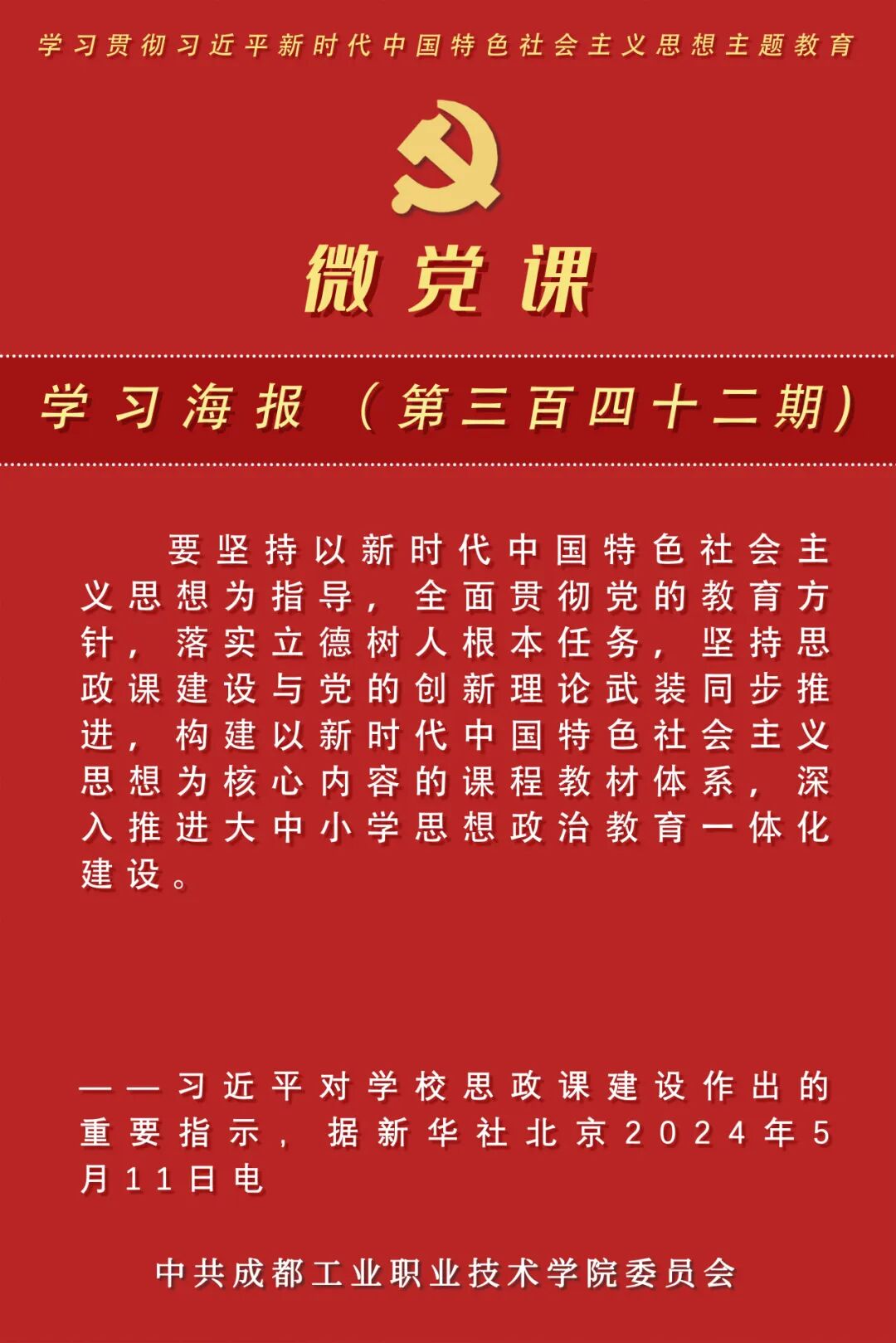 学习贯彻习近平新时代中国特色社会主义思想主题教育

微党课

学习海报（第三百四十二期）

要坚持以新时代中国特色社会主义思想为指导，全面贯彻党的教育方针，落实立德树人根本任务，坚持思政课建设与党的创新理论武装同步推进，构建以新时代中国特色社会主义思想为核心内容的课程教材体系，深入推进大中小学思想政治教育一体化建设。

——习近平对学校思政课建设作出的重要指示，据新华社北京2024年5月11日电

中共成都工业职业技术学院委员会